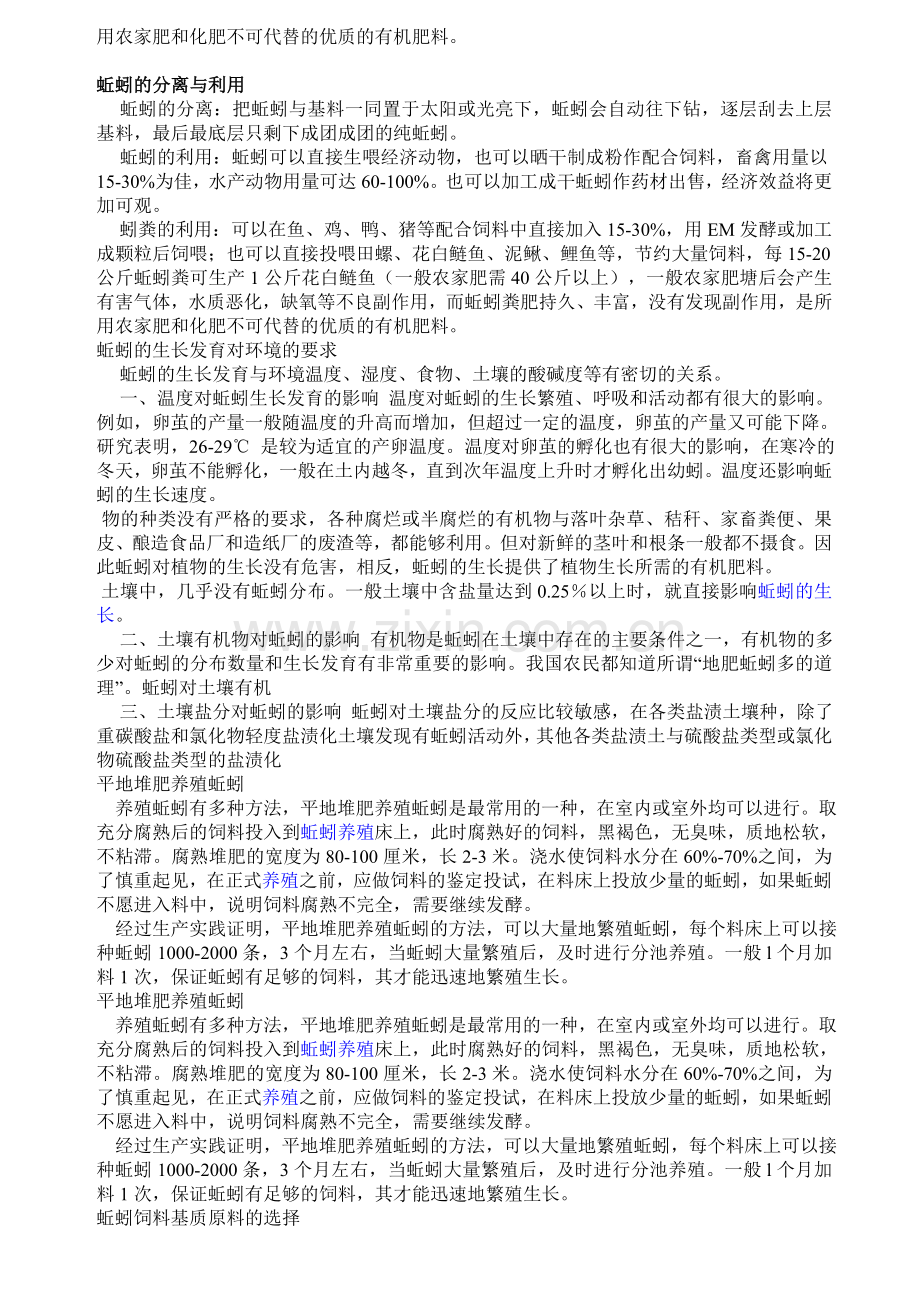 用农家肥和化肥不可代替的优质的有机肥料。

蚯蚓的分离与利用

蚯蚓的分离：把蚯蚓与基料一同置于太阳或光亮下，蚯蚓会自动往下钻，逐层刮去上层基料，最后最底层只剩下成团成团的纯蚯蚓。

蚯蚓的利用：蚯蚓可以直接生喂经济动物，也可以晒干制成粉作配合饲料，畜禽用量以15-30%为佳，水产动物用量可达60-100%。也可以加工成干蚯蚓作药材出售，经济效益将更加可观。

蚓粪的利用：可以在鱼、鸡、鸭、猪等配合饲料中直接加入15-30%，用EM发酵或加工成颗粒后饲喂；也可以直接投喂田螺、花白鲢鱼、泥鳅、鲤鱼等，节约大量饲料，每15-20公斤蚯蚓粪可生产1公斤花白鲢鱼（一般农家肥需40公斤以上），一般农家肥塘后会产生有害气体，水质恶化，缺氧等不良副作用，而蚯蚓粪肥持久、丰富，没有发现副作用，是所用农家肥和化肥不可代替的优质的有机肥料。

蚯蚓的生长发育对环境的要求

蚯蚓的生长发育与环境温度、湿度、食物、土壤的酸碱度等有密切的关系。

一、温度对蚯蚓生长发育的影响 温度对蚯蚓的生长繁殖、呼吸和活动都有很大的影响。例如，卵茧的产量一般随温度的升高而增加，但超过一定的温度，卵茧的产量又可能下降。研究表明，26-29℃ 是较为适宜的产卵温度。温度对卵茧的孵化也有很大的影响，在寒冷的冬天，卵茧不能孵化，一般在土内越冬，直到次年温度上升时才孵化出幼蚓。温度还影响蚯蚓的生长速度。

物的种类没有严格的要求，各种腐烂或半腐烂的有机物与落叶杂草、秸秆、家畜粪便、果皮、酿造食品厂和造纸厂的废渣等，都能够利用。但对新鲜的茎叶和根条一般都不摄食。因此蚯蚓对植物的生长没有危害，相反，蚯蚓的生长提供了植物生长所需的有机肥料。

土壤中，几乎没有蚯蚓分布。一般土壤中含盐量达到0.25％以上时，就直接影响蚯蚓的生长。

二、土壤有机物对蚯蚓的影响 有机物是蚯蚓在土壤中存在的主要条件之一，有机物的多少对蚯蚓的分布数量和生长发育有非常重要的影响。我国农民都知道所谓“地肥蚯蚓多的道理”。蚯蚓对土壤有机

三、土壤盐分对蚯蚓的影响 蚯蚓对土壤盐分的反应比较敏感，在各类盐渍土壤种，除了重碳酸盐和氯化物轻度盐渍化土壤发现有蚯蚓活动外，其他各类盐渍土与硫酸盐类型或氯化物硫酸盐类型的盐渍化

平地堆肥养殖蚯蚓

养殖蚯蚓有多种方法，平地堆肥养殖蚯蚓是最常用的一种，在室内或室外均可以进行。取充分腐熟后的饲料投入到蚯蚓养殖床上，此时腐熟好的饲料，黑褐色，无臭味，质地松软，不粘滞。腐熟堆肥的宽度为80-100厘米，长2-3米。浇水使饲料水分在60%-70%之间，为了慎重起见，在正式养殖之前，应做饲料的鉴定投试，在料床上投放少量的蚯蚓，如果蚯蚓不愿进入料中，说明饲料腐熟不完全，需要继续发酵。

经过生产实践证明，平地堆肥养殖蚯蚓的方法，可以大量地繁殖蚯蚓，每个料床上可以接种蚯蚓1000-2000条，3个月左右，当蚯蚓大量繁殖后，及时进行分池养殖。一般1个月加料1次，保证蚯蚓有足够的饲料，其才能迅速地繁殖生长。

平地堆肥养殖蚯蚓

养殖蚯蚓有多种方法，平地堆肥养殖蚯蚓是最常用的一种，在室内或室外均可以进行。取充分腐熟后的饲料投入到蚯蚓养殖床上，此时腐熟好的饲料，黑褐色，无臭味，质地松软，不粘滞。腐熟堆肥的宽度为80-100厘米，长2-3米。浇水使饲料水分在60%-70%之间，为了慎重起见，在正式养殖之前，应做饲料的鉴定投试，在料床上投放少量的蚯蚓，如果蚯蚓不愿进入料中，说明饲料腐熟不完全，需要继续发酵。

经过生产实践证明，平地堆肥养殖蚯蚓的方法，可以大量地繁殖蚯蚓，每个料床上可以接种蚯蚓1000-2000条，3个月左右，当蚯蚓大量繁殖后，及时进行分池养殖。一般1个月加料1次，保证蚯蚓有足够的饲料，其才能迅速地繁殖生长。

蚯蚓饲料基质原料的选择

www.zixin.com.cn